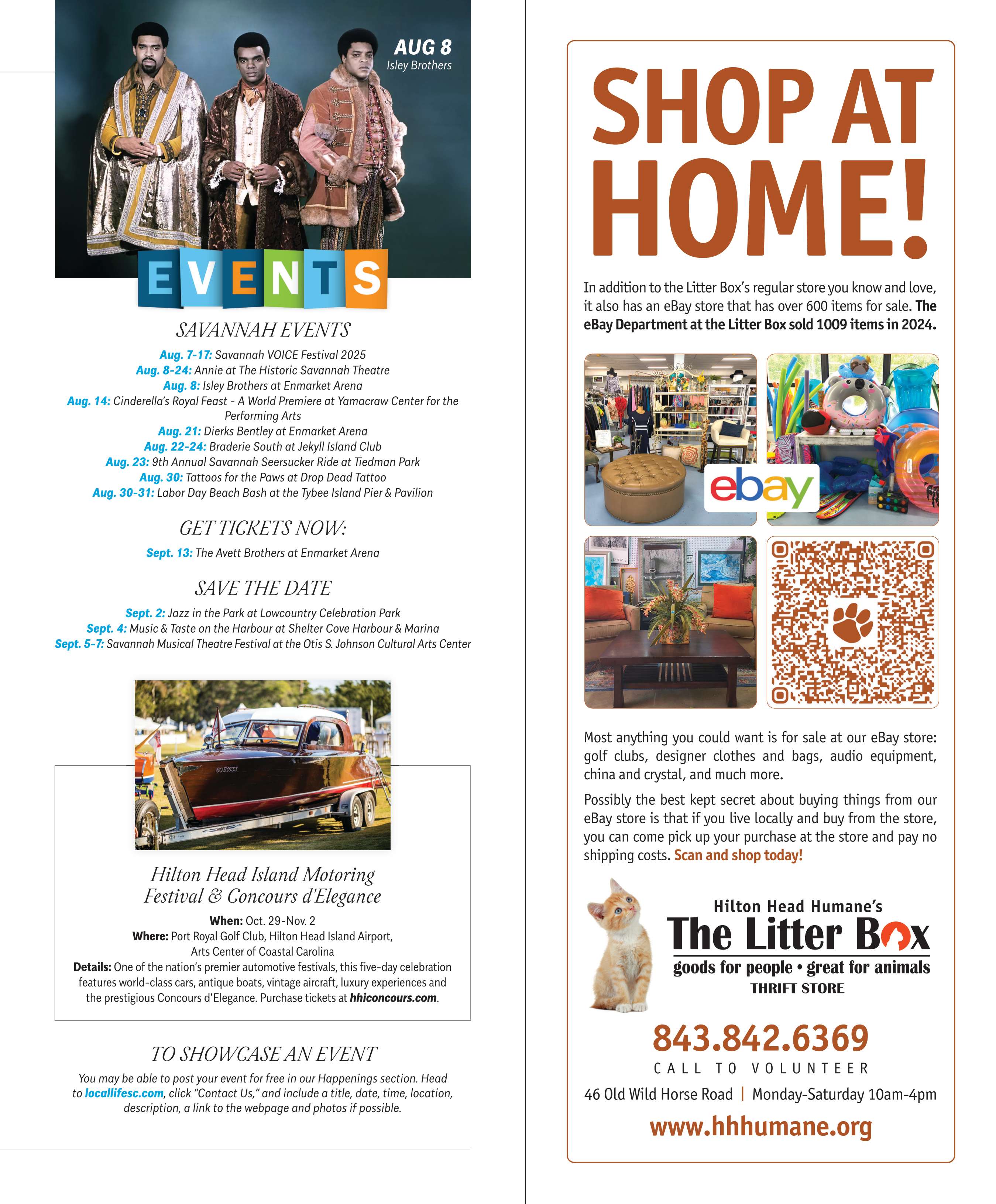 AUG 8
Isley Brothers

EVENTS

SAVANNAH EVENTS

Aug. 7-17: Savannah VOICE Festival 2025
Aug. 8-24: Annie at The Historic Savannah Theatre
Aug. 8: Isley Brothers at Enmarket Arena
Aug. 14: Cinderella's Royal Feast - A World Premiere at Yamacraw Center for the Performing Arts
Aug. 21: Dierks Bentley at Enmarket Arena
Aug. 22-24: Braderie South at Jekyll Island Club
Aug. 23: 9th Annual Savannah Seersucker Ride at Tiedman Park
Aug. 30: Tattoos for the Paws at Drop Dead Tattoo
Aug. 30-31: Labor Day Beach Bash at the Tybee Island Pier & Pavilion

GET TICKETS NOW:

Sept. 13: The Avett Brothers at Enmarket Arena

SAVE THE DATE

Sept. 2: Jazz in the Park at Lowcountry Celebration Park
Sept. 4: Music & Taste on the Harbour at Shelter Cove Harbour & Marina
Sept. 5-7: Savannah Musical Theatre Festival at the Otis S. Johnson Cultural Arts Center

Hilton Head Island Motoring Festival & Concours d'Elegance

When: Oct. 29-Nov. 2
Where: Port Royal Golf Club, Hilton Head Island Airport, Arts Center of Coastal Carolina
Details: One of the nation's premier automotive festivals, this five-day celebration features world-class cars, antique boats, vintage aircraft, luxury experiences and the prestigious Concours d'Elegance. Purchase tickets at hhiconcours.com.

TO SHOWCASE AN EVENT

You may be able to post your event for free in our Happenings section. Head to locallifesc.com, click "Contact Us," and include a title, date, time, location, description, a link to the webpage and photos if possible.

SHOP AT HOME!

In addition to the Litter Box's regular store you know and love, it also has an eBay store that has over 600 items for sale. The eBay Department at the Litter Box sold 1009 items in 2024.

ebay

Most anything you could want is for sale at our eBay store: golf clubs, designer clothes and bags, audio equipment, china and crystal, and much more.

Possibly the best kept secret about buying things from our eBay store is that if you live locally and buy from the store, you can come pick up your purchase at the store and pay no shipping costs. Scan and shop today!

Hilton Head Humane's
The Litter Box
goods for people • great for animals
THRIFT STORE

843.842.6369
CALL TO VOLUNTEER
46 Old Wild Horse Road | Monday-Saturday 10am-4pm
www.hhhumane.org